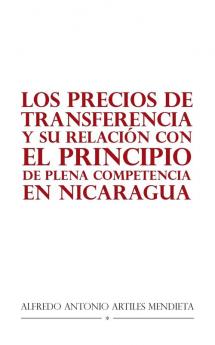 LOS PRECIOS DE TRANSFERENCIA Y SU RELACIÓN CON EL PRINCIPIO DE PLENA COMPETENCIA EN NICARAGUA

ALFREDO ANTONIO ARTILES MENDIETA